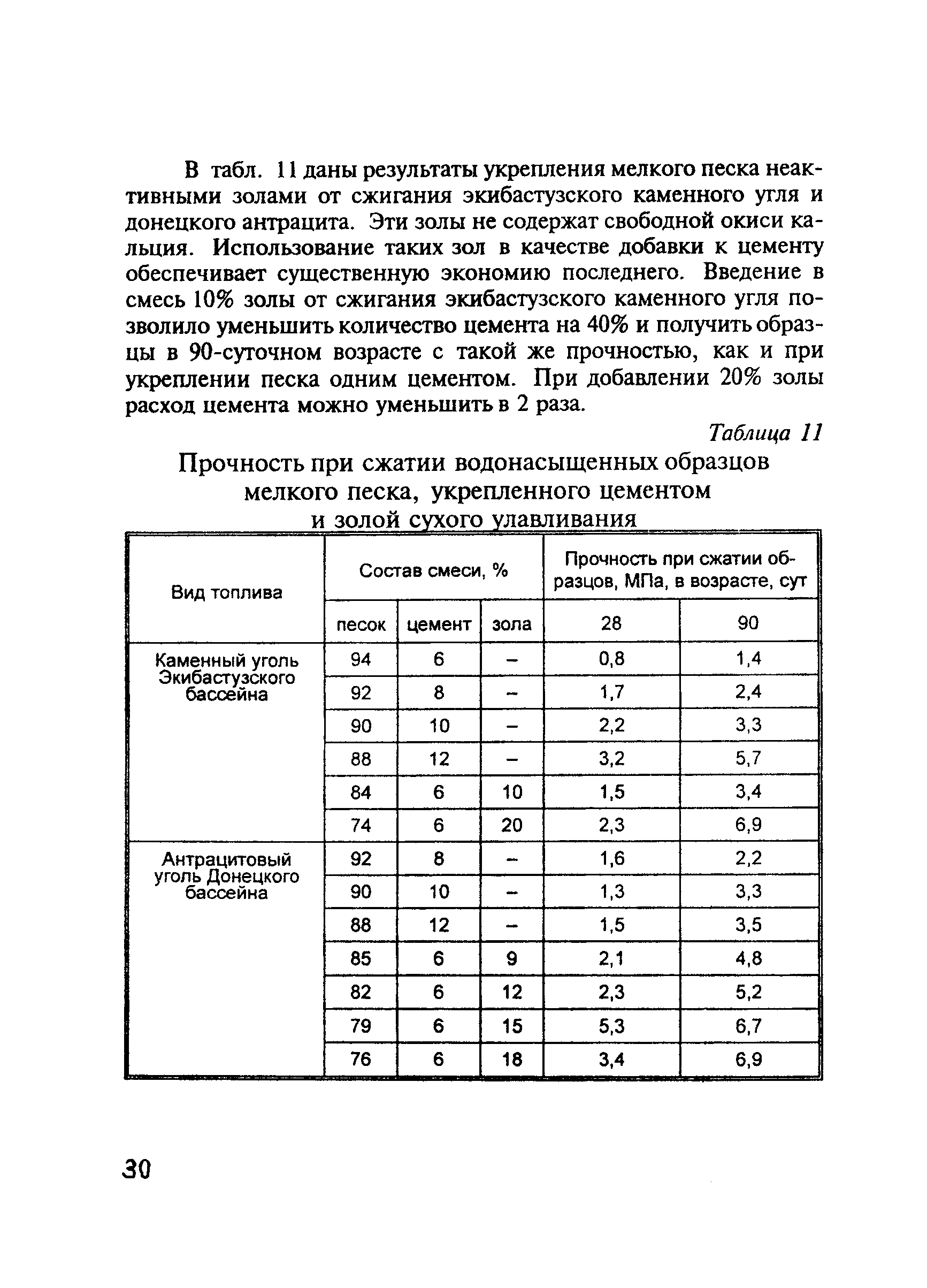 В табл. 11 даны результаты укрепления мелкого песка неактивными золами от сжигания экибастузского каменного угля и донецкого антрацита. Эти золы не содержат свободной окиси кальция. Использование таких зол в качестве добавки к цементу обеспечивает существенную экономию последнего. Введение в смесь 10% золы от сжигания экибастузского каменного угля позволило уменьшить количество цемента на 40% и получить образцы в 90-суточном возрасте с такой же прочностью, как и при укреплении песка одним цементом. При добавлении 20% золы расход цемента можно уменьшить в 2 раза.

Таблица 11

Прочность при сжатии водонасыщенных образцов мелкого песка, укрепленного цементом и золой сухого улавливания

| Вид топлива | Состав смеси, % | | | Прочность при сжатии образцов, МПа, в возрасте, сут | |
|---|---|---|---|---|---|
| | песок | цемент | зола | 28 | 90 |
| Каменный уголь Экибастузского бассейна | 94 | 6 | – | 0,8 | 1,4 |
| | 92 | 8 | – | 1,7 | 2,4 |
| | 90 | 10 | – | 2,2 | 3,3 |
| | 88 | 12 | – | 3,2 | 5,7 |
| | 84 | 6 | 10 | 1,5 | 3,4 |
| | 74 | 6 | 20 | 2,3 | 6,9 |
| Антрацитовый уголь Донецкого бассейна | 92 | 8 | – | 1,6 | 2,2 |
| | 90 | 10 | – | 1,3 | 3,3 |
| | 88 | 12 | – | 1,5 | 3,5 |
| | 85 | 6 | 9 | 2,1 | 4,8 |
| | 82 | 6 | 12 | 2,3 | 5,2 |
| | 79 | 6 | 15 | 5,3 | 6,7 |
| | 76 | 6 | 18 | 3,4 | 6,9 |

30